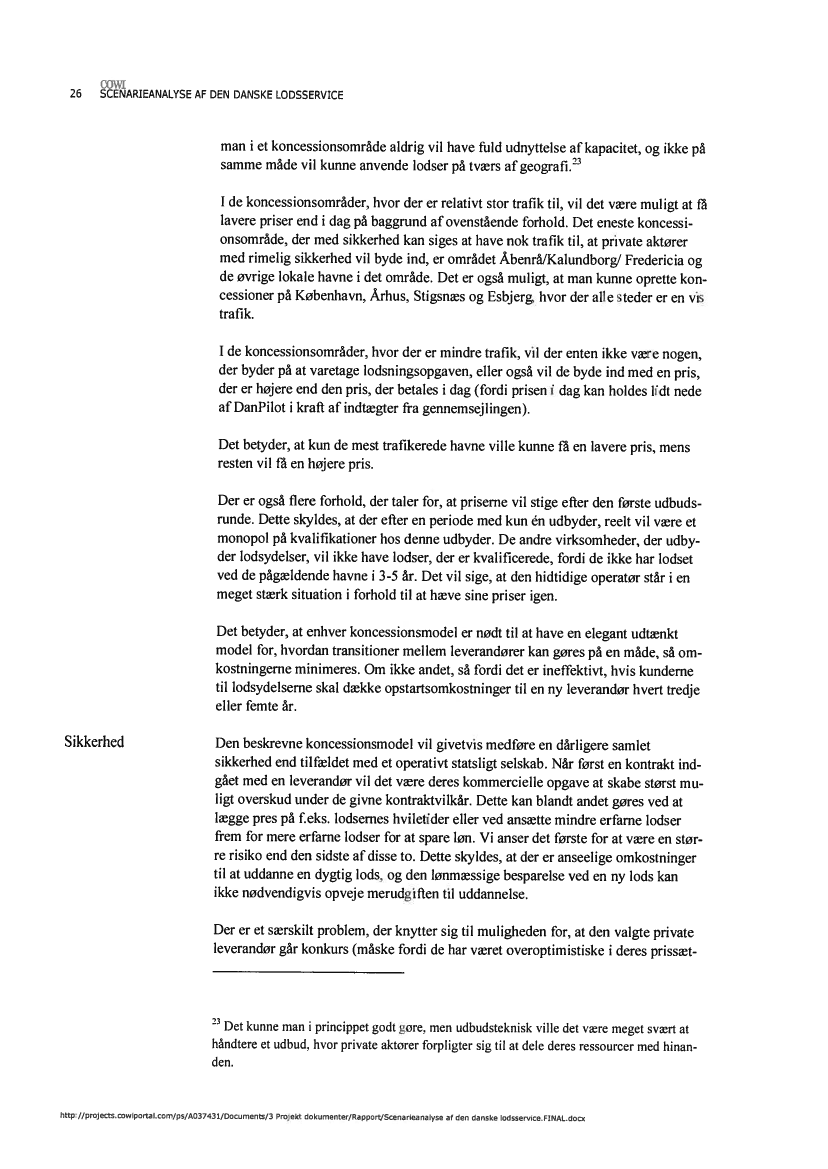 COWI
26 SCENARIEANALYSE AF DEN DANSKE LODSSERVICE

man i et koncessionsområde aldrig vil have fuld udnyttelse af kapacitet, og ikke på samme måde vil kunne anvende lodser på tværs af geografi.$^{23}$

I de koncessionsområder, hvor der er relativt stor trafik til, vil det være muligt at få lavere priser end i dag på baggrund af ovenstående forhold. Det eneste koncessionsområde, der med sikkerhed kan siges at have nok trafik til, at private aktører med rimelig sikkerhed vil byde ind, er området Åbenrå/Kalundborg/ Fredericia og de øvrige lokale havne i det område. Det er også muligt, at man kunne oprette koncessioner på København, Århus, Stigsnæs og Esbjerg, hvor der alle steder er en vis trafik.

I de koncessionsområder, hvor der er mindre trafik, vil der enten ikke være nogen, der byder på at varetage lodsningsopgaven, eller også vil de byde ind med en pris, der er højere end den pris, der betales i dag (fordi prisen i dag kan holdes lidt nede af DanPilot i kraft af indtægter fra gennemsejlingen).

Det betyder, at kun de mest trafikerede havne ville kunne få en lavere pris, mens resten vil få en højere pris.

Der er også flere forhold, der taler for, at priserne vil stige efter den første udbudsrunde. Dette skyldes, at der efter en periode med kun én udbyder, reelt vil være et monopol på kvalifikationer hos denne udbyder. De andre virksomheder, der udbyder lodsydelser, vil ikke have lodser, der er kvalificerede, fordi de ikke har lodset ved de pågældende havne i 3-5 år. Det vil sige, at den hidtidige operatør står i en meget stærk situation i forhold til at hæve sine priser igen.

Det betyder, at enhver koncessionsmodel er nødt til at have en elegant udtænkt model for, hvordan transitioner mellem leverandører kan gøres på en måde, så omkostningerne minimeres. Om ikke andet, så fordi det er ineffektivt, hvis kunderne til lodsydelserne skal dække opstartsomkostninger til en ny leverandør hvert tredje eller femte år.

Sikkerhed

Den beskrevne koncessionsmodel vil givetvis medføre en dårligere samlet sikkerhed end tilfældet med et operativt statsligt selskab. Når først en kontrakt indgået med en leverandør vil det være deres kommercielle opgave at skabe størst muligt overskud under de givne kontraktvilkår. Dette kan blandt andet gøres ved at lægge pres på f.eks. lodsernes hviletider eller ved ansætte mindre erfarne lodser frem for mere erfarne lodser for at spare løn. Vi anser det første for at være en større risiko end den sidste af disse to. Dette skyldes, at der er anseelige omkostninger til at uddanne en dygtig lods, og den lønmæssige besparelse ved en ny lods kan ikke nødvendigvis opveje merudgiften til uddannelse.

Der er et særskilt problem, der knytter sig til muligheden for, at den valgte private leverandør går konkurs (måske fordi de har været overoptimistiske i deres prissæt-

$^{23}$ Det kunne man i princippet godt gøre, men udbudsteknisk ville det være meget svært at håndtere et udbud, hvor private aktører forpligter sig til at dele deres ressourcer med hinanden.

http://projects.cowiportal.com/ps/A037431/Documents/3 Projekt dokumenter/Rapport/Scenarieanalyse af den danske lodsservice.FINAL.docx